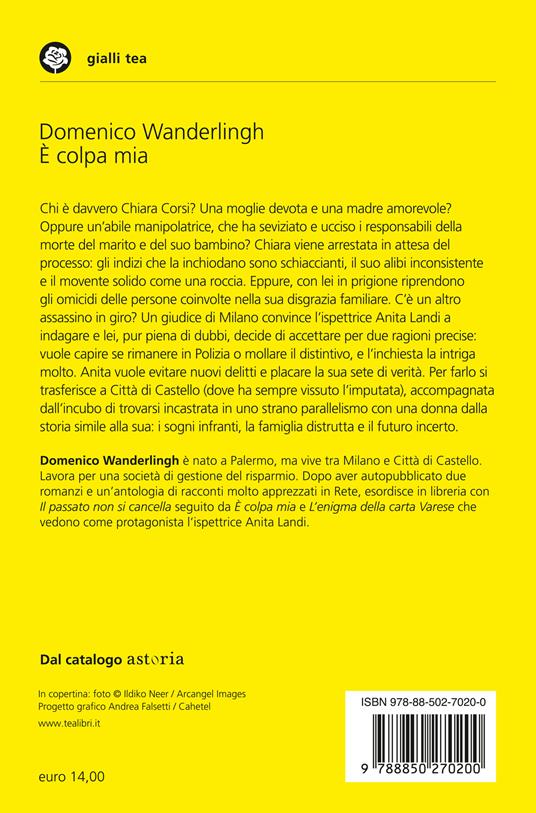 gialli tea

Domenico Wanderlingh
È colpa mia

Chi è davvero Chiara Corsi? Una moglie devota e una madre amorevole? Oppure un'abile manipolatrice, che ha seviziato e ucciso i responsabili della morte del marito e del suo bambino? Chiara viene arrestata in attesa del processo: gli indizi che la inchiodano sono schiaccianti, il suo alibi inconsistente e il movente solido come una roccia. Eppure, con lei in prigione riprendono gli omicidi delle persone coinvolte nella sua disgrazia familiare. C'è un altro assassino in giro? Un giudice di Milano convince l'ispettrice Anita Landi a indagare e lei, pur piena di dubbi, decide di accettare per due ragioni precise: vuole capire se rimanere in Polizia o mollare il distintivo, e l'inchiesta la intriga molto. Anita vuole evitare nuovi delitti e placare la sua sete di verità. Per farlo si trasferisce a Città di Castello (dove ha sempre vissuto l'imputata), accompagnata dall'incubo di trovarsi incastrata in uno strano parallelismo con una donna dalla storia simile alla sua: i sogni infranti, la famiglia distrutta e il futuro incerto.

Domenico Wanderlingh è nato a Palermo, ma vive tra Milano e Città di Castello. Lavora per una società di gestione del risparmio. Dopo aver autopubblicato due romanzi e un'antologia di racconti molto apprezzati in Rete, esordisce in libreria con Il passato non si cancella seguito da È colpa mia e L'enigma della carta Varese che vedono come protagonista l'ispettrice Anita Landi.

Dal catalogo astoria

In copertina: foto © Ildiko Neer / Arcangel Images
Progetto grafico Andrea Falsetti / Cahetel
www.tealibri.it

euro 14,00

ISBN 978-88-502-7020-0

9 788850 270200